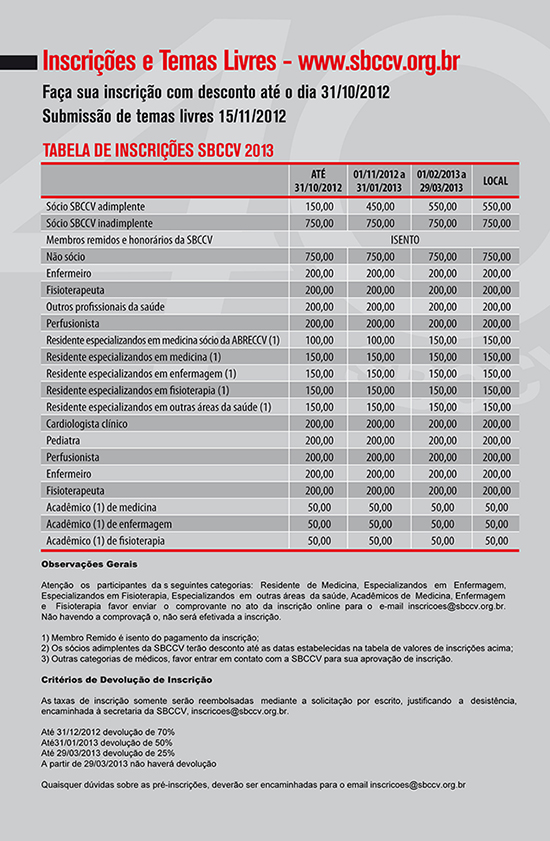 Inscrições e Temas Livres - www.sbccv.org.br

Faça sua inscrição com desconto até o dia 31/10/2012

Submissão de temas livres 15/11/2012

TABELA DE INSCRIÇÕES SBCCV 2013

| | ATÉ 31/10/2012 | 01/11/2012 a 31/01/2013 | 01/02/2013 a 29/03/2013 | LOCAL |
|---|---|---|---|---|
| Sócio SBCCV adimplente | 150,00 | 450,00 | 550,00 | 550,00 |
| Sócio SBCCV inadimplente | 750,00 | 750,00 | 750,00 | 750,00 |
| Membros remidos e honorários da SBCCV | ISENTO | | | |
| Não sócio | 750,00 | 750,00 | 750,00 | 750,00 |
| Enfermeiro | 200,00 | 200,00 | 200,00 | 200,00 |
| Fisioterapeuta | 200,00 | 200,00 | 200,00 | 200,00 |
| Outros profissionais da saúde | 200,00 | 200,00 | 200,00 | 200,00 |
| Perfusionista | 200,00 | 200,00 | 200,00 | 200,00 |
| Residente especializandos em medicina sócio da ABRECCV (1) | 100,00 | 100,00 | 150,00 | 150,00 |
| Residente especializandos em medicina (1) | 150,00 | 150,00 | 150,00 | 150,00 |
| Residente especializandos em enfermagem (1) | 150,00 | 150,00 | 150,00 | 150,00 |
| Residente especializandos em fisioterapia (1) | 150,00 | 150,00 | 150,00 | 150,00 |
| Residente especializandos em outras áreas da saúde (1) | 150,00 | 150,00 | 150,00 | 150,00 |
| Cardiologista clínico | 200,00 | 200,00 | 200,00 | 200,00 |
| Pediatra | 200,00 | 200,00 | 200,00 | 200,00 |
| Perfusionista | 200,00 | 200,00 | 200,00 | 200,00 |
| Enfermeiro | 200,00 | 200,00 | 200,00 | 200,00 |
| Fisioterapeuta | 200,00 | 200,00 | 200,00 | 200,00 |
| Acadêmico (1) de medicina | 50,00 | 50,00 | 50,00 | 50,00 |
| Acadêmico (1) de enfermagem | 50,00 | 50,00 | 50,00 | 50,00 |
| Acadêmico (1) de fisioterapia | 50,00 | 50,00 | 50,00 | 50,00 |

Observações Gerais

Atenção os participantes da s seguintes categorias: Residente de Medicina, Especializandos em Enfermagem, Especializandos em Fisioterapia, Especializandos em outras áreas da saúde, Acadêmicos de Medicina, Enfermagem e Fisioterapia favor enviar o comprovante no ato da inscrição online para o e-mail inscricoes@sbccv.org.br. Não havendo a comprovaçã o, não será efetivada a inscrição.

1) Membro Remido é isento do pagamento da inscrição;
2) Os sócios adimplentes da SBCCV terão desconto até as datas estabelecidas na tabela de valores de inscrições acima;
3) Outras categorias de médicos, favor entrar em contato com a SBCCV para sua aprovação de inscrição.

Critérios de Devolução de Inscrição

As taxas de inscrição somente serão reembolsadas mediante a solicitação por escrito, justificando a desistência, encaminhada à secretaria da SBCCV, inscricoes@sbccv.org.br.

Até 31/12/2012 devolução de 70%
Até31/01/2013 devolução de 50%
Até 29/03/2013 devolução de 25%
A partir de 29/03/2013 não haverá devolução

Quaisquer dúvidas sobre as pré-inscrições, deverão ser encaminhadas para o email inscricoes@sbccv.org.br